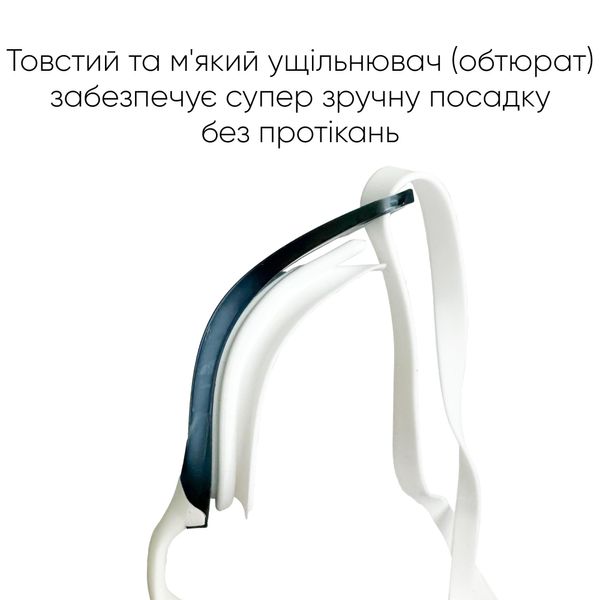 Товстий та м'який ущільнювач (обтюрат) забезпечує супер зручну посадку без протікань